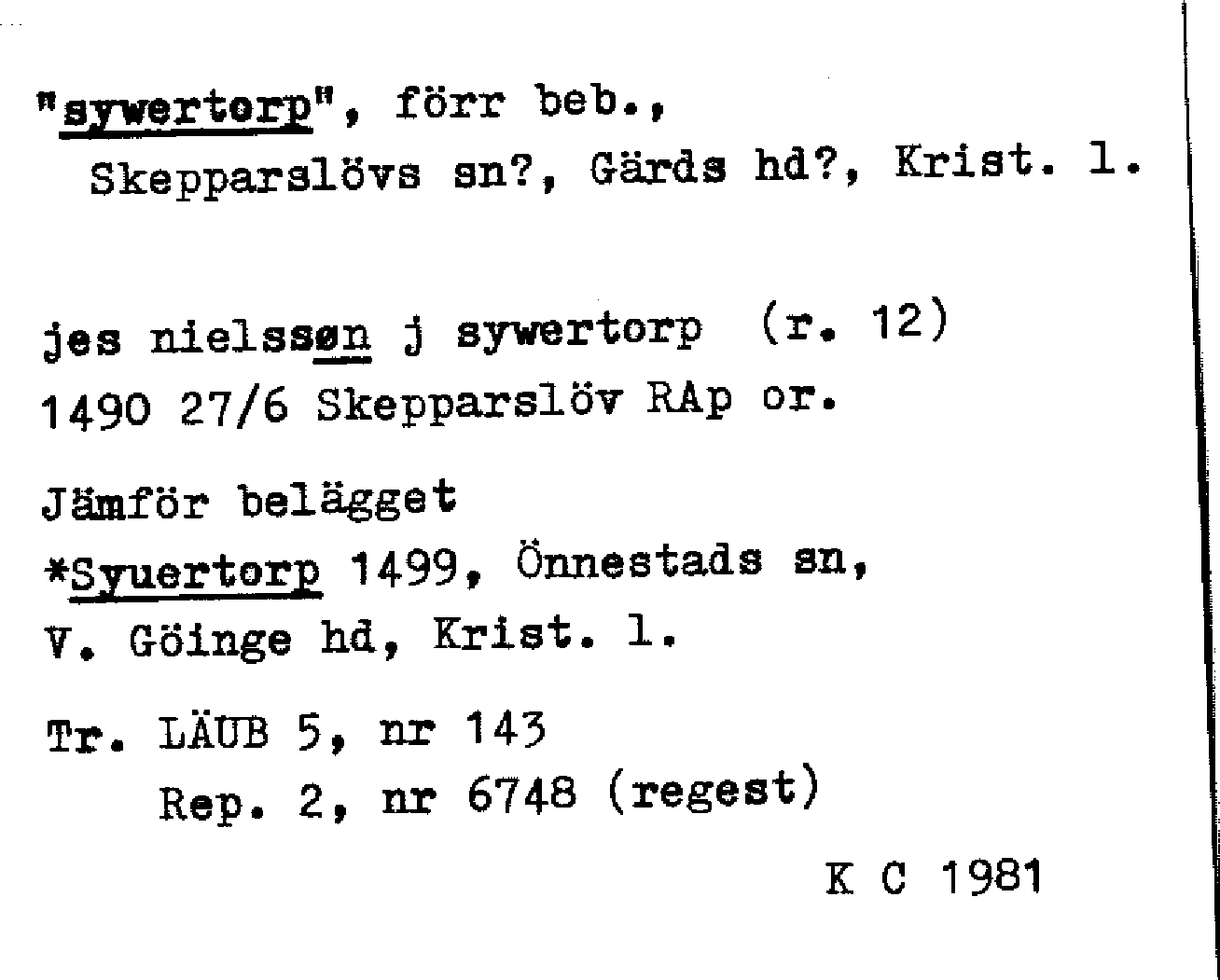 "sywertorp", förr beb., Skepparslövs sn?, Gärds hd?, Krist. l.

jes nielssøn j sywertorp (r. 12)
1490 27/6 Skepparslöv RAp or.

Jämför belägget
*Syuertorp 1499, Önnestads sn,
V. Göinge hd, Krist. l.

Tr. LÄUB 5, nr 143
Rep. 2, nr 6748 (regest)

K C 1981